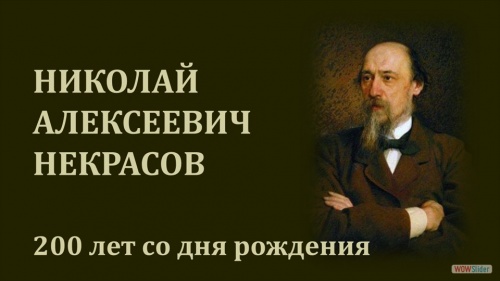 НИКОЛАЙ АЛЕКСЕЕВИЧ НЕКРАСОВ

200 лет со дня рождения

WOWSlider